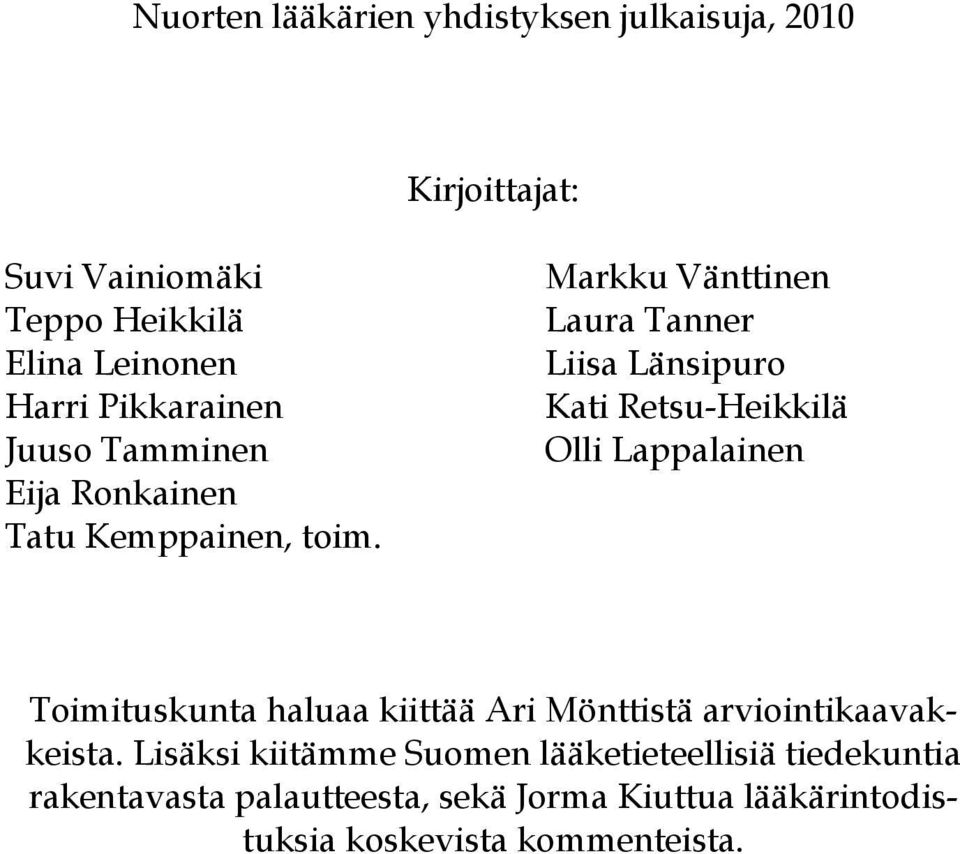 Nuorten lääkärien yhdistyksen julkaisuja, 2010

Kirjoittajat:

Suvi Vainiomäki
Teppo Heikkilä
Elina Leinonen
Harri Pikkarainen
Juuso Tamminen
Eija Ronkainen
Tatu Kemppainen, toim.

Markku Vänttinen
Laura Tanner
Liisa Länsipuro
Kati Retsu-Heikkilä
Olli Lappalainen

Toimituskunta haluaa kiittää Ari Mönttistä arviointikaavakkeista. Lisäksi kiitämme Suomen lääketieteellisiä tiedekuntia rakentavasta palautteesta, sekä Jorma Kiuttua lääkärintodistuksia koskevista kommenteista.